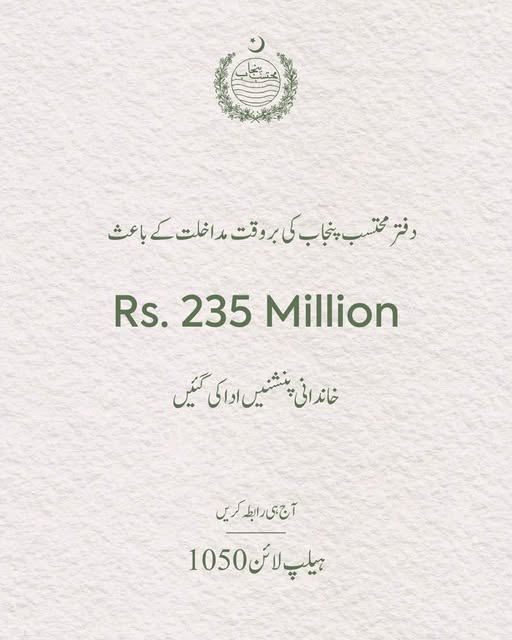 محتسب پنجاب

دفتر محتسب پنجاب کی بروقت مداخلت کے باعث

Rs. 235 Million

خاندانی پنشنیں ادا کی گئیں

آج ہی رابطہ کریں

ہیلپ لائن 1050